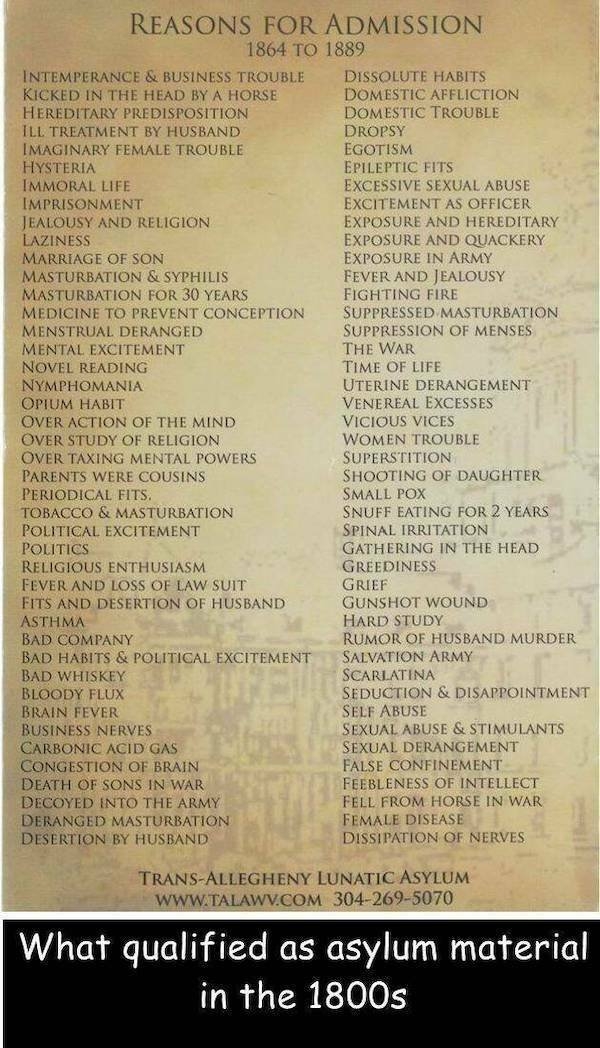 REASONS FOR ADMISSION
1864 TO 1889

INTEMPERANCE & BUSINESS TROUBLE
KICKED IN THE HEAD BY A HORSE
HEREDITARY PREDISPOSITION
ILL TREATMENT BY HUSBAND
IMAGINARY FEMALE TROUBLE
HYSTERIA
IMMORAL LIFE
IMPRISONMENT
JEALOUSY AND RELIGION
LAZINESS
MARRIAGE OF SON
MASTURBATION & SYPHILIS
MASTURBATION FOR 30 YEARS
MEDICINE TO PREVENT CONCEPTION
MENSTRUAL DERANGED
MENTAL EXCITEMENT
NOVEL READING
NYMPHOMANIA
OPIUM HABIT
OVER ACTION OF THE MIND
OVER STUDY OF RELIGION
OVER TAXING MENTAL POWERS
PARENTS WERE COUSINS
PERIODICAL FITS.
TOBACCO & MASTURBATION
POLITICAL EXCITEMENT
POLITICS
RELIGIOUS ENTHUSIASM
FEVER AND LOSS OF LAW SUIT
FITS AND DESERTION OF HUSBAND
ASTHMA
BAD COMPANY
BAD HABITS & POLITICAL EXCITEMENT
BAD WHISKEY
BLOODY FLUX
BRAIN FEVER
BUSINESS NERVES
CARBONIC ACID GAS
CONGESTION OF BRAIN
DEATH OF SONS IN WAR
DECOYED INTO THE ARMY
DERANGED MASTURBATION
DESERTION BY HUSBAND

DISSOLUTE HABITS
DOMESTIC AFFLICTION
DOMESTIC TROUBLE
DROPSY
EGOTISM
EPILEPTIC FITS
EXCESSIVE SEXUAL ABUSE
EXCITEMENT AS OFFICER
EXPOSURE AND HEREDITARY
EXPOSURE AND QUACKERY
EXPOSURE IN ARMY
FEVER AND JEALOUSY
FIGHTING FIRE
SUPPRESSED MASTURBATION
SUPPRESSION OF MENSES
THE WAR
TIME OF LIFE
UTERINE DERANGEMENT
VENEREAL EXCESSES
VICIOUS VICES
WOMEN TROUBLE
SUPERSTITION
SHOOTING OF DAUGHTER
SMALL POX
SNUFF EATING FOR 2 YEARS
SPINAL IRRITATION
GATHERING IN THE HEAD
GREEDINESS
GRIEF
GUNSHOT WOUND
HARD STUDY
RUMOR OF HUSBAND MURDER
SALVATION ARMY
SCARLATINA
SEDUCTION & DISAPPOINTMENT
SELF ABUSE
SEXUAL ABUSE & STIMULANTS
SEXUAL DERANGEMENT
FALSE CONFINEMENT
FEEBLENESS OF INTELLECT
FELL FROM HORSE IN WAR
FEMALE DISEASE
DISSIPATION OF NERVES

TRANS-ALLEGHENY LUNATIC ASYLUM
WWW.TALAWV.COM 304-269-5070

What qualified as asylum material in the 1800s